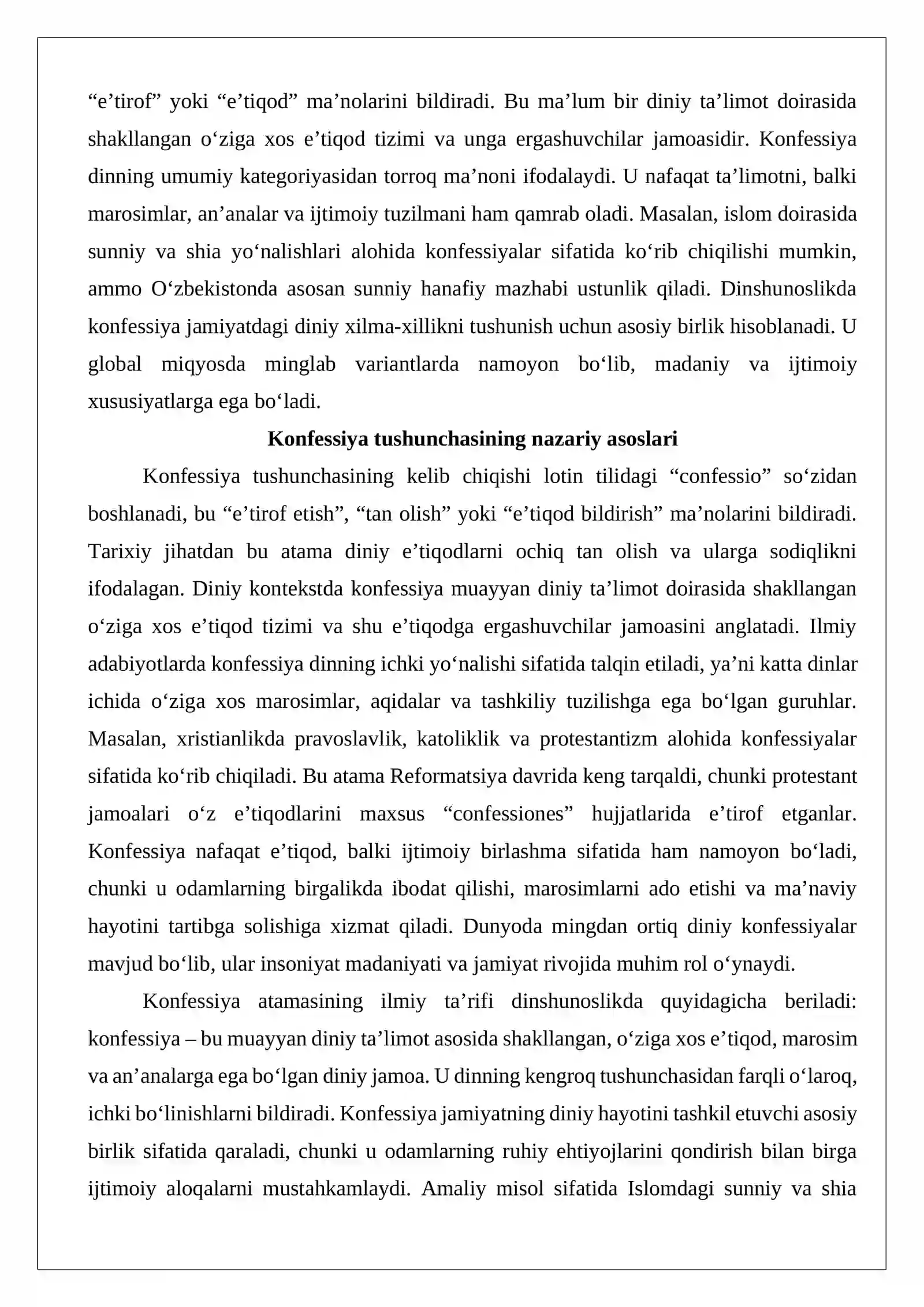 "e'tirof" yoki "e'tiqod" ma'nolarini bildiradi. Bu ma'lum bir diniy ta'limot doirasida shakllangan o'ziga xos e'tiqod tizimi va unga ergashuvchilar jamoasidir. Konfessiya dinning umumiy kategoriyasidan torroq ma'noni ifodalaydi. U nafaqat ta'limotni, balki marosimlar, an'analar va ijtimoiy tuzilmani ham qamrab oladi. Masalan, islom doirasida sunniy va shia yo'nalishlari alohida konfessiyalar sifatida ko'rib chiqilishi mumkin, ammo O'zbekistonda asosan sunniy hanafiy mazhabi ustunlik qiladi. Dinshunoslikda konfessiya jamiyatdagi diniy xilma-xillikni tushunish uchun asosiy birlik hisoblanadi. U global miqyosda minglab variantlarda namoyon bo'lib, madaniy va ijtimoiy xususiyatlarga ega bo'ladi.

Konfessiya tushunchasining nazariy asoslari

Konfessiya tushunchasining kelib chiqishi lotin tilidagi "confessio" so'zidan boshlanadi, bu "e'tirof etish", "tan olish" yoki "e'tiqod bildirish" ma'nolarini bildiradi. Tarixiy jihatdan bu atama diniy e'tiqodlarni ochiq tan olish va ularga sodiqlikni ifodalagan. Diniy kontekstda konfessiya muayyan diniy ta'limot doirasida shakllangan o'ziga xos e'tiqod tizimi va shu e'tiqodga ergashuvchilar jamoasini anglatadi. Ilmiy adabiyotlarda konfessiya dinning ichki yo'nalishi sifatida talqin etiladi, ya'ni katta dinlar ichida o'ziga xos marosimlar, aqidalar va tashkiliy tuzilishga ega bo'lgan guruhlar. Masalan, xristianlikda pravoslavlik, katoliklik va protestantizm alohida konfessiyalar sifatida ko'rib chiqiladi. Bu atama Reformatsiya davrida keng tarqaldi, chunki protestant jamoalari o'z e'tiqodlarini maxsus "confessiones" hujjatlarida e'tirof etganlar. Konfessiya nafaqat e'tiqod, balki ijtimoiy birlashma sifatida ham namoyon bo'ladi, chunki u odamlarning birgalikda ibodat qilishi, marosimlarni ado etishi va ma'naviy hayotini tartibga solishiga xizmat qiladi. Dunyoda mingdan ortiq diniy konfessiyalar mavjud bo'lib, ular insoniyat madaniyati va jamiyat rivojida muhim rol o'ynaydi.

Konfessiya atamasining ilmiy ta'rifi dinshunoslikda quyidagicha beriladi: konfessiya – bu muayyan diniy ta'limot asosida shakllangan, o'ziga xos e'tiqod, marosim va an'analarga ega bo'lgan diniy jamoa. U dinning kengroq tushunchasidan farqli o'laroq, ichki bo'linishlarni bildiradi. Konfessiya jamiyatning diniy hayotini tashkil etuvchi asosiy birlik sifatida qaraladi, chunki u odamlarning ruhiy ehtiyojlarini qondirish bilan birga ijtimoiy aloqalarni mustahkamlaydi. Amaliy misol sifatida Islomdagi sunniy va shia